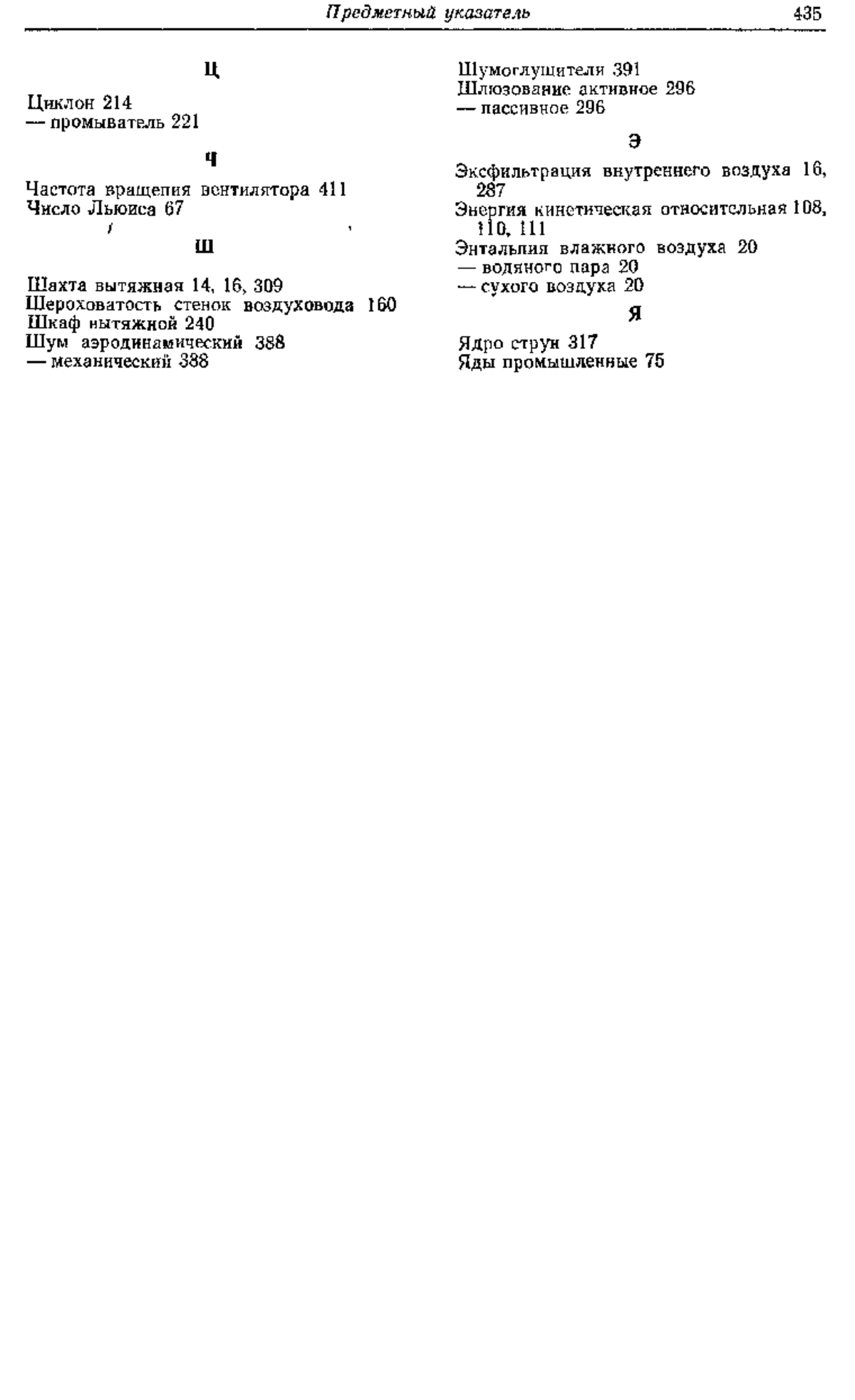 Предметный указатель 435

Ц

Циклон 214
— промыватель 221

Ч

Частота вращения вентилятора 411
Число Льюиса 67

Ш

Шахта вытяжная 14, 16, 309
Шероховатость стенок воздуховода 160
Шкаф вытяжной 240
Шум аэродинамический 388
— механический 388

Шумоглушители 391
Шлюзование активное 296
— пассивное 296

Э

Эксфильтрация внутреннего воздуха 16, 287
Энергия кинетическая относительная 108, 110, 111
Энтальпия влажного воздуха 20
— водяного пара 20
— сухого воздуха 20

Я

Ядро струи 317
Яды промышленные 75